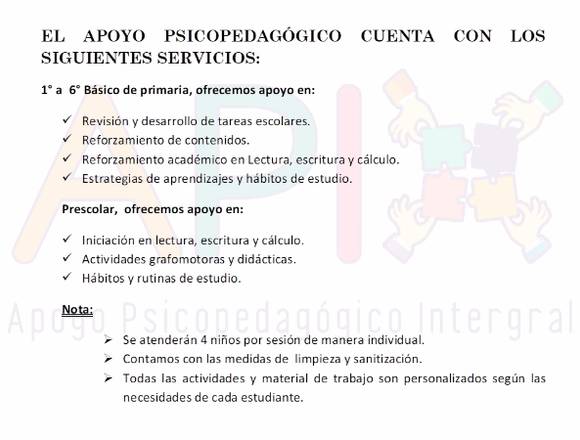 EL APOYO PSICOPEDAGÓGICO CUENTA CON LOS SIGUIENTES SERVICIOS:

1° a 6° Básico de primaria, ofrecemos apoyo en:

✓ Revisión y desarrollo de tareas escolares.
✓ Reforzamiento de contenidos.
✓ Reforzamiento académico en Lectura, escritura y cálculo.
✓ Estrategias de aprendizajes y hábitos de estudio.

Prescolar, ofrecemos apoyo en:

✓ Iniciación en lectura, escritura y cálculo.
✓ Actividades grafomotoras y didácticas.
✓ Hábitos y rutinas de estudio.

Nota:

➢ Se atenderán 4 niños por sesión de manera individual.
➢ Contamos con las medidas de limpieza y sanitización.
➢ Todas las actividades y material de trabajo son personalizados según las necesidades de cada estudiante.

API

Apoyo Psicopedagógico Intergral